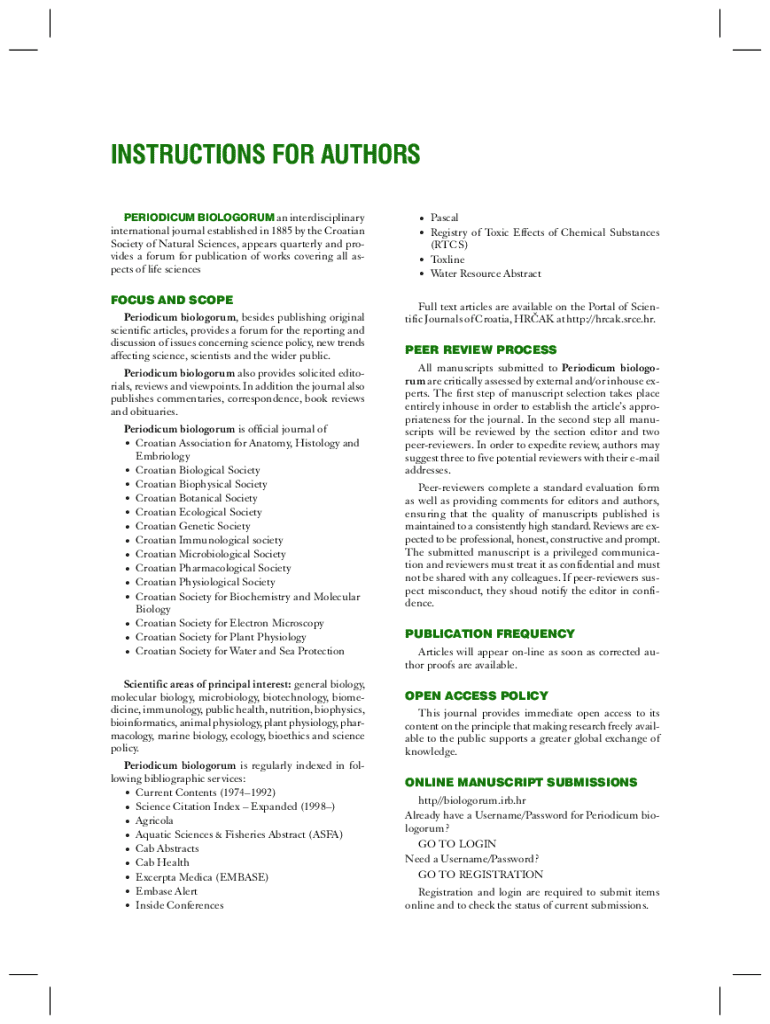 INSTRUCTIONS FOR AUTHORS

PERIODICUM BIOLOGORUM an interdisciplinary international journal established in 1885 by the Croatian Society of Natural Sciences, appears quarterly and provides a forum for publication of works covering all aspects of life sciences

FOCUS AND SCOPE

Periodicum biologorum, besides publishing original scientific articles, provides a forum for the reporting and discussion of issues concerning science policy, new trends affecting science, scientists and the wider public.

Periodicum biologorum also provides solicited editorials, reviews and viewpoints. In addition the journal also publishes commentaries, correspondence, book reviews and obituaries.

Periodicum biologorum is official journal of
• Croatian Association for Anatomy, Histology and Embriology
• Croatian Biological Society
• Croatian Biophysical Society
• Croatian Botanical Society
• Croatian Ecological Society
• Croatian Genetic Society
• Croatian Immunological society
• Croatian Microbiological Society
• Croatian Pharmacological Society
• Croatian Physiological Society
• Croatian Society for Biochemistry and Molecular Biology
• Croatian Society for Electron Microscopy
• Croatian Society for Plant Physiology
• Croatian Society for Water and Sea Protection

Scientific areas of principal interest: general biology, molecular biology, microbiology, biotechnology, biomedicine, immunology, public health, nutrition, biophysics, bioinformatics, animal physiology, plant physiology, pharmacology, marine biology, ecology, bioethics and science policy.

Periodicum biologorum is regularly indexed in following bibliographic services:
• Current Contents (1974–1992)
• Science Citation Index – Expanded (1998–)
• Agricola
• Aquatic Sciences & Fisheries Abstract (ASFA)
• Cab Abstracts
• Cab Health
• Excerpta Medica (EMBASE)
• Embase Alert
• Inside Conferences
• Pascal
• Registry of Toxic Effects of Chemical Substances (RTCS)
• Toxline
• Water Resource Abstract

Full text articles are available on the Portal of Scientific Journals of Croatia, HRČAK at http://hrcak.srce.hr.

PEER REVIEW PROCESS

All manuscripts submitted to Periodicum biologorum are critically assessed by external and/or inhouse experts. The first step of manuscript selection takes place entirely inhouse in order to establish the article's appropriateness for the journal. In the second step all manuscripts will be reviewed by the section editor and two peer-reviewers. In order to expedite review, authors may suggest three to five potential reviewers with their e-mail addresses.

Peer-reviewers complete a standard evaluation form as well as providing comments for editors and authors, ensuring that the quality of manuscripts published is maintained to a consistently high standard. Reviews are expected to be professional, honest, constructive and prompt. The submitted manuscript is a privileged communication and reviewers must treat it as confidential and must not be shared with any colleagues. If peer-reviewers suspect misconduct, they shoud notify the editor in confidence.

PUBLICATION FREQUENCY

Articles will appear on-line as soon as corrected author proofs are available.

OPEN ACCESS POLICY

This journal provides immediate open access to its content on the principle that making research freely available to the public supports a greater global exchange of knowledge.

ONLINE MANUSCRIPT SUBMISSIONS

http//biologorum.irb.hr
Already have a Username/Password for Periodicum biologorum?
GO TO LOGIN
Need a Username/Password?
GO TO REGISTRATION
Registration and login are required to submit items online and to check the status of current submissions.